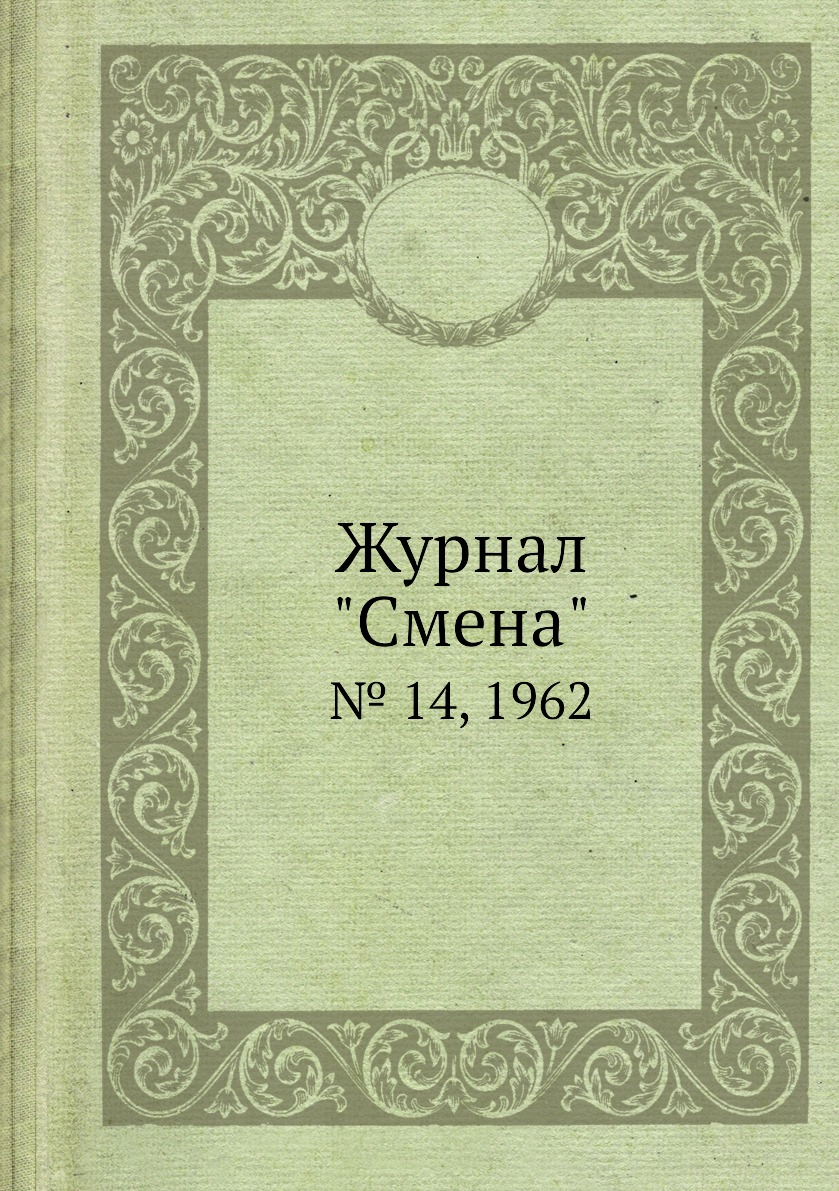 Журнал
"Смена"
№ 14, 1962